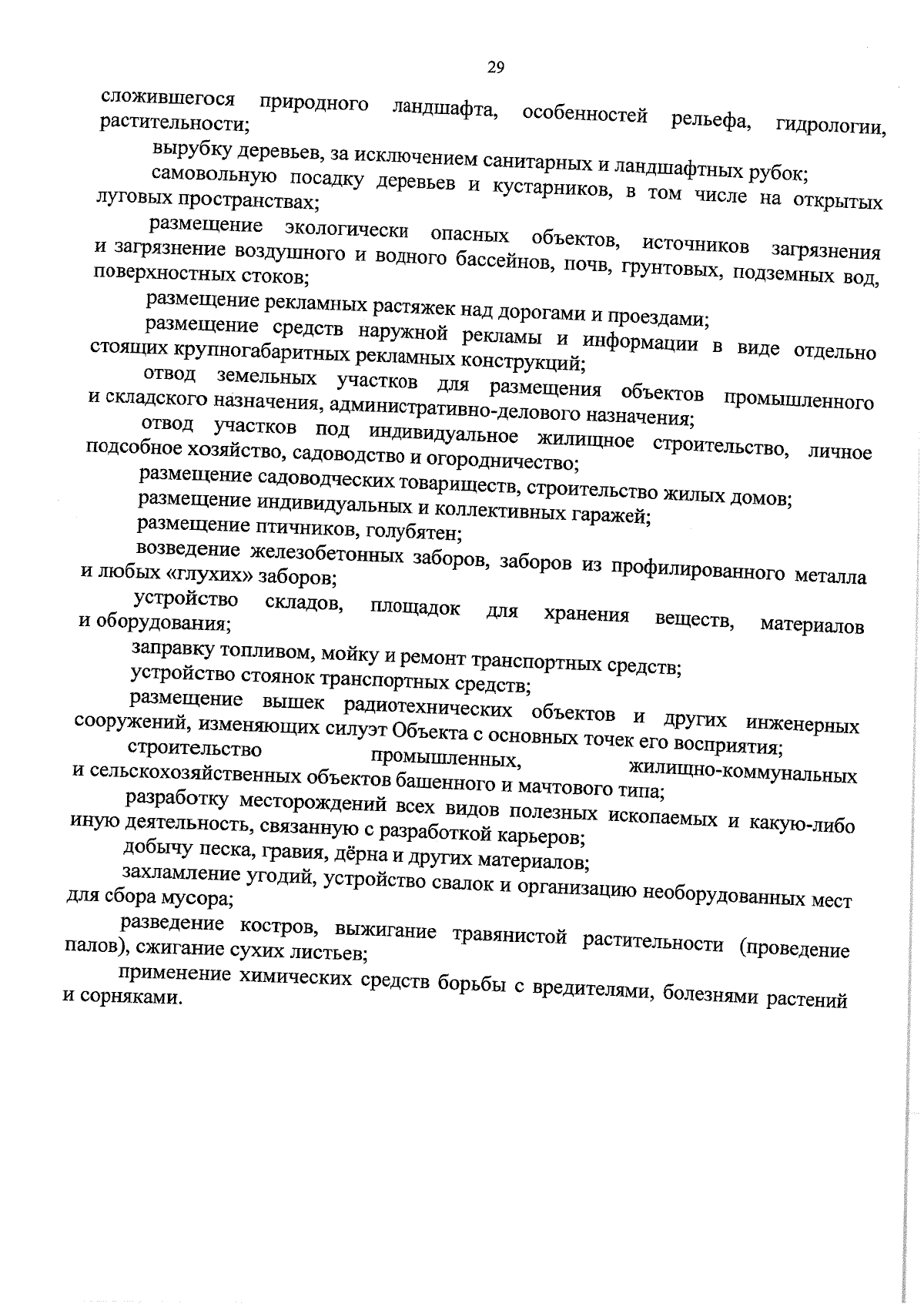 29

сложившегося природного ландшафта, особенностей рельефа, гидрологии, растительности;

вырубку деревьев, за исключением санитарных и ландшафтных рубок;

самовольную посадку деревьев и кустарников, в том числе на открытых луговых пространствах;

размещение экологически опасных объектов, источников загрязнения и загрязнение воздушного и водного бассейнов, почв, грунтовых, подземных вод, поверхностных стоков;

размещение рекламных растяжек над дорогами и проездами;

размещение средств наружной рекламы и информации в виде отдельно стоящих крупногабаритных рекламных конструкций;

отвод земельных участков для размещения объектов промышленного и складского назначения, административно-делового назначения;

отвод участков под индивидуальное жилищное строительство, личное подсобное хозяйство, садоводство и огородничество;

размещение садоводческих товариществ, строительство жилых домов;

размещение индивидуальных и коллективных гаражей;

размещение птичников, голубятен;

возведение железобетонных заборов, заборов из профилированного металла и любых «глухих» заборов;

устройство складов, площадок для хранения веществ, материалов и оборудования;

заправку топливом, мойку и ремонт транспортных средств;

устройство стоянок транспортных средств;

размещение вышек радиотехнических объектов и других инженерных сооружений, изменяющих силуэт Объекта с основных точек его восприятия;

строительство промышленных, жилищно-коммунальных и сельскохозяйственных объектов башенного и мачтового типа;

разработку месторождений всех видов полезных ископаемых и какую-либо иную деятельность, связанную с разработкой карьеров;

добычу песка, гравия, дёрна и других материалов;

захламление угодий, устройство свалок и организацию необорудованных мест для сбора мусора;

разведение костров, выжигание травянистой растительности (проведение палов), сжигание сухих листьев;

применение химических средств борьбы с вредителями, болезнями растений и сорняками.